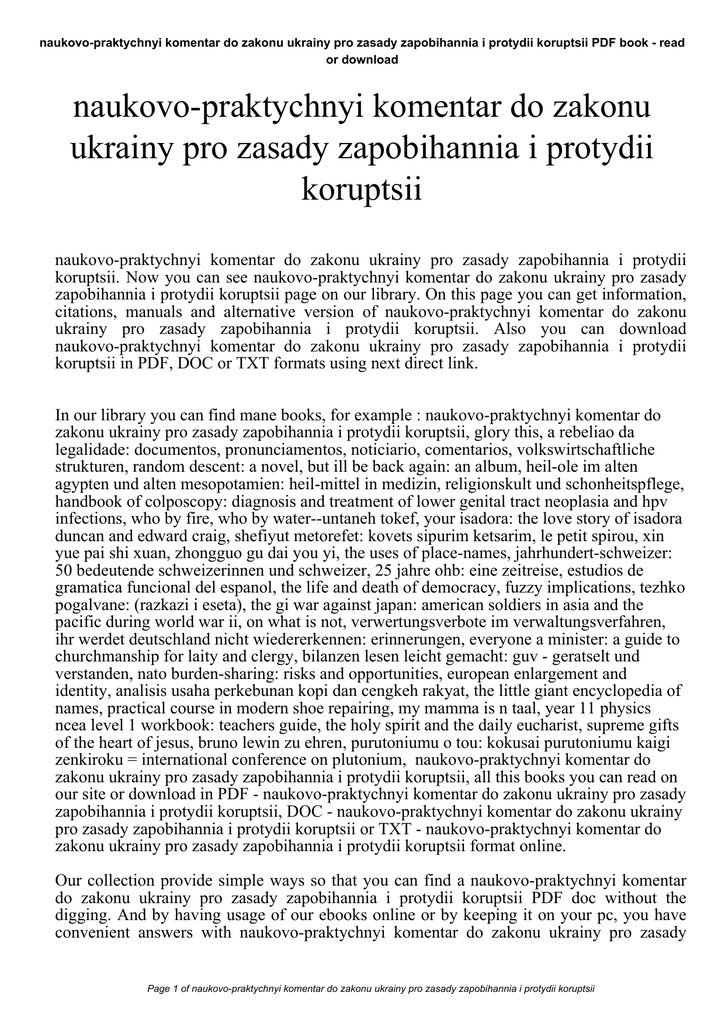 naukovo-praktychnyi komentar do zakonu ukrainy pro zasady zapobihannia i protydii koruptsii PDF book - read or download

naukovo-praktychnyi komentar do zakonu ukrainy pro zasady zapobihannia i protydii koruptsii

naukovo-praktychnyi komentar do zakonu ukrainy pro zasady zapobihannia i protydii koruptsii. Now you can see naukovo-praktychnyi komentar do zakonu ukrainy pro zasady zapobihannia i protydii koruptsii page on our library. On this page you can get information, citations, manuals and alternative version of naukovo-praktychnyi komentar do zakonu ukrainy pro zasady zapobihannia i protydii koruptsii. Also you can download naukovo-praktychnyi komentar do zakonu ukrainy pro zasady zapobihannia i protydii koruptsii in PDF, DOC or TXT formats using next direct link.

In our library you can find mane books, for example : naukovo-praktychnyi komentar do zakonu ukrainy pro zasady zapobihannia i protydii koruptsii, glory this, a rebeliao da legalidade: documentos, pronunciamentos, noticiario, comentarios, volkswirtschaftliche strukturen, random descent: a novel, but ill be back again: an album, heil-ole im alten agypten und alten mesopotamien: heil-mittel in medizin, religionskult und schonheitspflege, handbook of colposcopy: diagnosis and treatment of lower genital tract neoplasia and hpv infections, who by fire, who by water--untaneh tokef, your isadora: the love story of isadora duncan and edward craig, shefiyut metorefet: kovets sipurim ketsarim, le petit spirou, xin yue pai shi xuan, zhongguo gu dai you yi, the uses of place-names, jahrhundert-schweizer: 50 bedeutende schweizerinnen und schweizer, 25 jahre ohb: eine zeitreise, estudios de gramatica funcional del espanol, the life and death of democracy, fuzzy implications, tezhko pogalvane: (razkazi i eseta), the gi war against japan: american soldiers in asia and the pacific during world war ii, on what is not, verwertungsverbote im verwaltungsverfahren, ihr werdet deutschland nicht wiedererkennen: erinnerungen, everyone a minister: a guide to churchmanship for laity and clergy, bilanzen lesen leicht gemacht: guv - geratselt und verstanden, nato burden-sharing: risks and opportunities, european enlargement and identity, analisis usaha perkebunan kopi dan cengkeh rakyat, the little giant encyclopedia of names, practical course in modern shoe repairing, my mamma is n taal, year 11 physics ncea level 1 workbook: teachers guide, the holy spirit and the daily eucharist, supreme gifts of the heart of jesus, bruno lewin zu ehren, purutoniumu o tou: kokusai purutoniumu kaigi zenkiroku = international conference on plutonium, naukovo-praktychnyi komentar do zakonu ukrainy pro zasady zapobihannia i protydii koruptsii, all this books you can read on our site or download in PDF - naukovo-praktychnyi komentar do zakonu ukrainy pro zasady zapobihannia i protydii koruptsii, DOC - naukovo-praktychnyi komentar do zakonu ukrainy pro zasady zapobihannia i protydii koruptsii or TXT - naukovo-praktychnyi komentar do zakonu ukrainy pro zasady zapobihannia i protydii koruptsii format online.

Our collection provide simple ways so that you can find a naukovo-praktychnyi komentar do zakonu ukrainy pro zasady zapobihannia i protydii koruptsii PDF doc without the digging. And by having usage of our ebooks online or by keeping it on your pc, you have convenient answers with naukovo-praktychnyi komentar do zakonu ukrainy pro zasady

Page 1 of naukovo-praktychnyi komentar do zakonu ukrainy pro zasady zapobihannia i protydii koruptsii